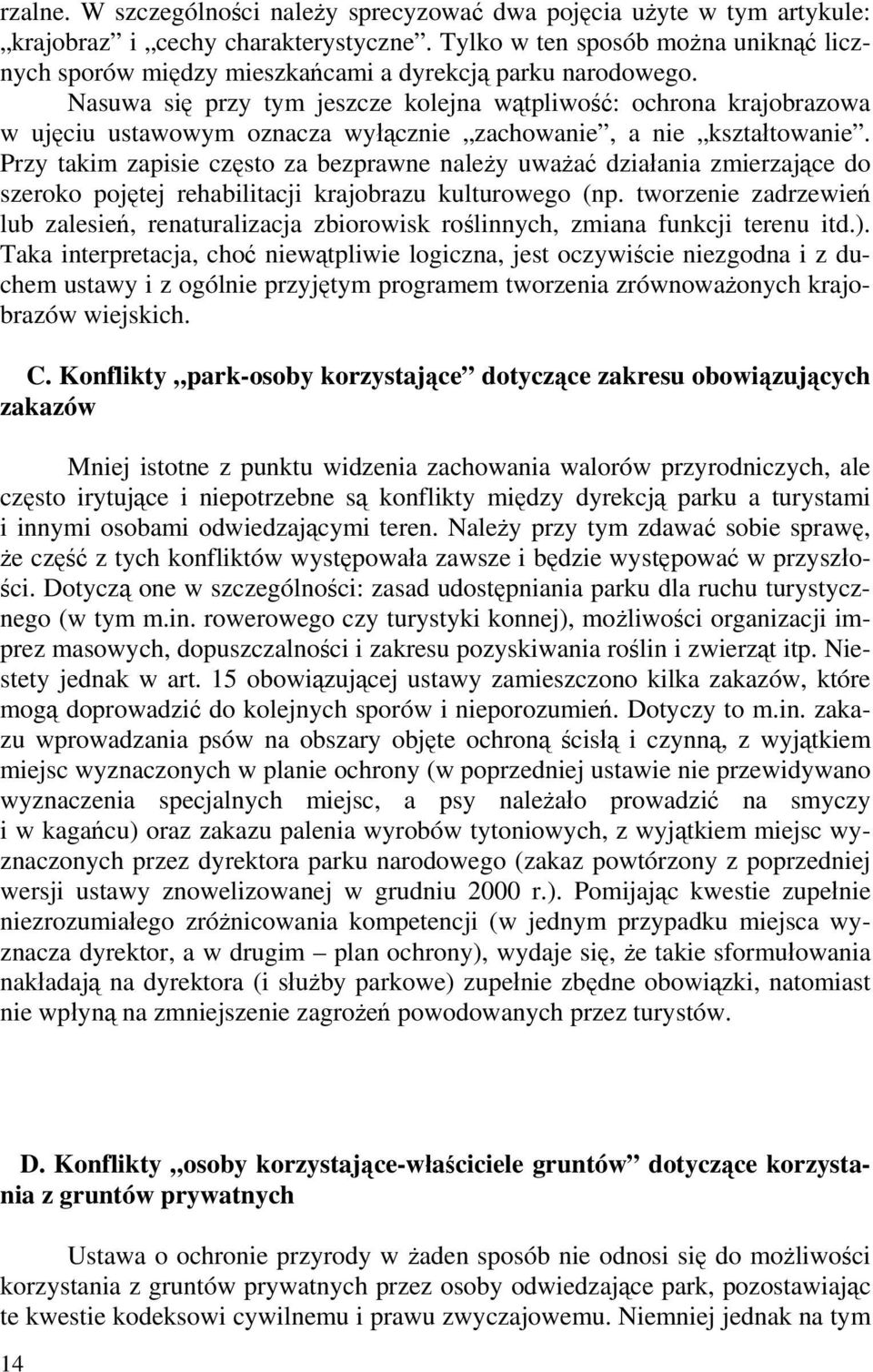 rzalne. W szczególności należy sprecyzować dwa pojęcia użyte w tym artykule: „krajobraz” i „cechy charakterystyczne”. Tylko w ten sposób można uniknąć licznych sporów między mieszkańcami a dyrekcją parku narodowego.

Nasuwa się przy tym jeszcze kolejna wątpliwość: ochrona krajobrazowa w ujęciu ustawowym oznacza wyłącznie „zachowanie”, a nie „kształtowanie”. Przy takim zapisie często za bezprawne należy uważać działania zmierzające do szeroko pojętej rehabilitacji krajobrazu kulturowego (np. tworzenie zadrzewień lub zalesień, renaturalizacja zbiorowisk roślinnych, zmiana funkcji terenu itd.). Taka interpretacja, choć niewątpliwie logiczna, jest oczywiście niezgodna i z duchem ustawy i z ogólnie przyjętym programem tworzenia zrównoważonych krajobrazów wiejskich.

C. Konflikty „park-osoby korzystające” dotyczące zakresu obowiązujących zakazów

Mniej istotne z punktu widzenia zachowania walorów przyrodniczych, ale często irytujące i niepotrzebne są konflikty między dyrekcją parku a turystami i innymi osobami odwiedzającymi teren. Należy przy tym zdawać sobie sprawę, że część z tych konfliktów występowała zawsze i będzie występować w przyszłości. Dotyczą one w szczególności: zasad udostępniania parku dla ruchu turystycznego (w tym m.in. rowerowego czy turystyki konnej), możliwości organizacji imprez masowych, dopuszczalności i zakresu pozyskiwania roślin i zwierząt itp. Niestety jednak w art. 15 obowiązującej ustawy zamieszczono kilka zakazów, które mogą doprowadzić do kolejnych sporów i nieporozumień. Dotyczy to m.in. zakazu wprowadzania psów na obszary objęte ochroną ścisłą i czynną, z wyjątkiem miejsc wyznaczonych w planie ochrony (w poprzedniej ustawie nie przewidywano wyznaczenia specjalnych miejsc, a psy należało prowadzić na smyczy i w kagańcu) oraz zakazu palenia wyrobów tytoniowych, z wyjątkiem miejsc wyznaczonych przez dyrektora parku narodowego (zakaz powtórzony z poprzedniej wersji ustawy znowelizowanej w grudniu 2000 r.). Pomijając kwestie zupełnie niezrozumiałego zróżnicowania kompetencji (w jednym przypadku miejsca wyznacza dyrektor, a w drugim – plan ochrony), wydaje się, że takie sformułowania nakładają na dyrektora (i służby parkowe) zupełnie zbędne obowiązki, natomiast nie wpłyną na zmniejszenie zagrożeń powodowanych przez turystów.

D. Konflikty „osoby korzystające-właściciele gruntów” dotyczące korzystania z gruntów prywatnych

Ustawa o ochronie przyrody w żaden sposób nie odnosi się do możliwości korzystania z gruntów prywatnych przez osoby odwiedzające park, pozostawiając te kwestie kodeksowi cywilnemu i prawu zwyczajowemu. Niemniej jednak na tym

14